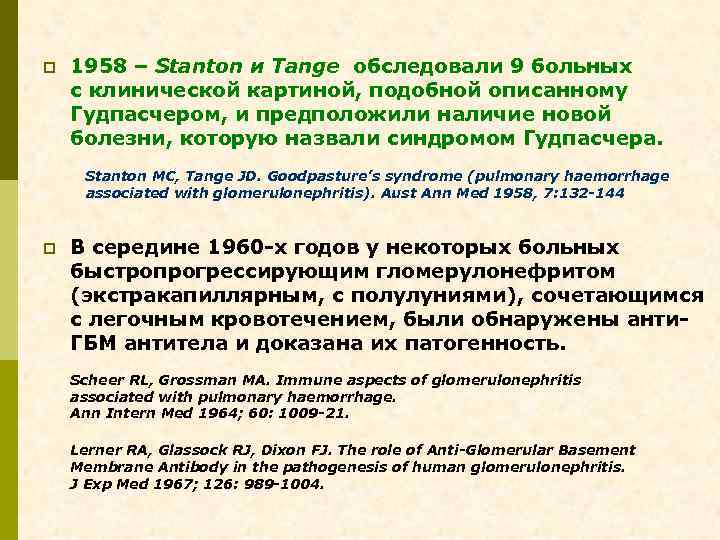 1958 – Stanton и Tange обследовали 9 больных с клинической картиной, подобной описанному Гудпасчером, и предположили наличие новой болезни, которую назвали синдромом Гудпасчера.

Stanton MC, Tange JD. Goodpasture's syndrome (pulmonary haemorrhage associated with glomerulonephritis). Aust Ann Med 1958, 7:132-144

В середине 1960-х годов у некоторых больных быстропрогрессирующим гломерулонефритом (экстракапиллярным, с полулуниями), сочетающимся с легочным кровотечением, были обнаружены анти-ГБМ антитела и доказана их патогенность.

Scheer RL, Grossman MA. Immune aspects of glomerulonephritis associated with pulmonary haemorrhage. Ann Intern Med 1964; 60: 1009-21.

Lerner RA, Glassock RJ, Dixon FJ. The role of Anti-Glomerular Basement Membrane Antibody in the pathogenesis of human glomerulonephritis. J Exp Med 1967; 126: 989-1004.